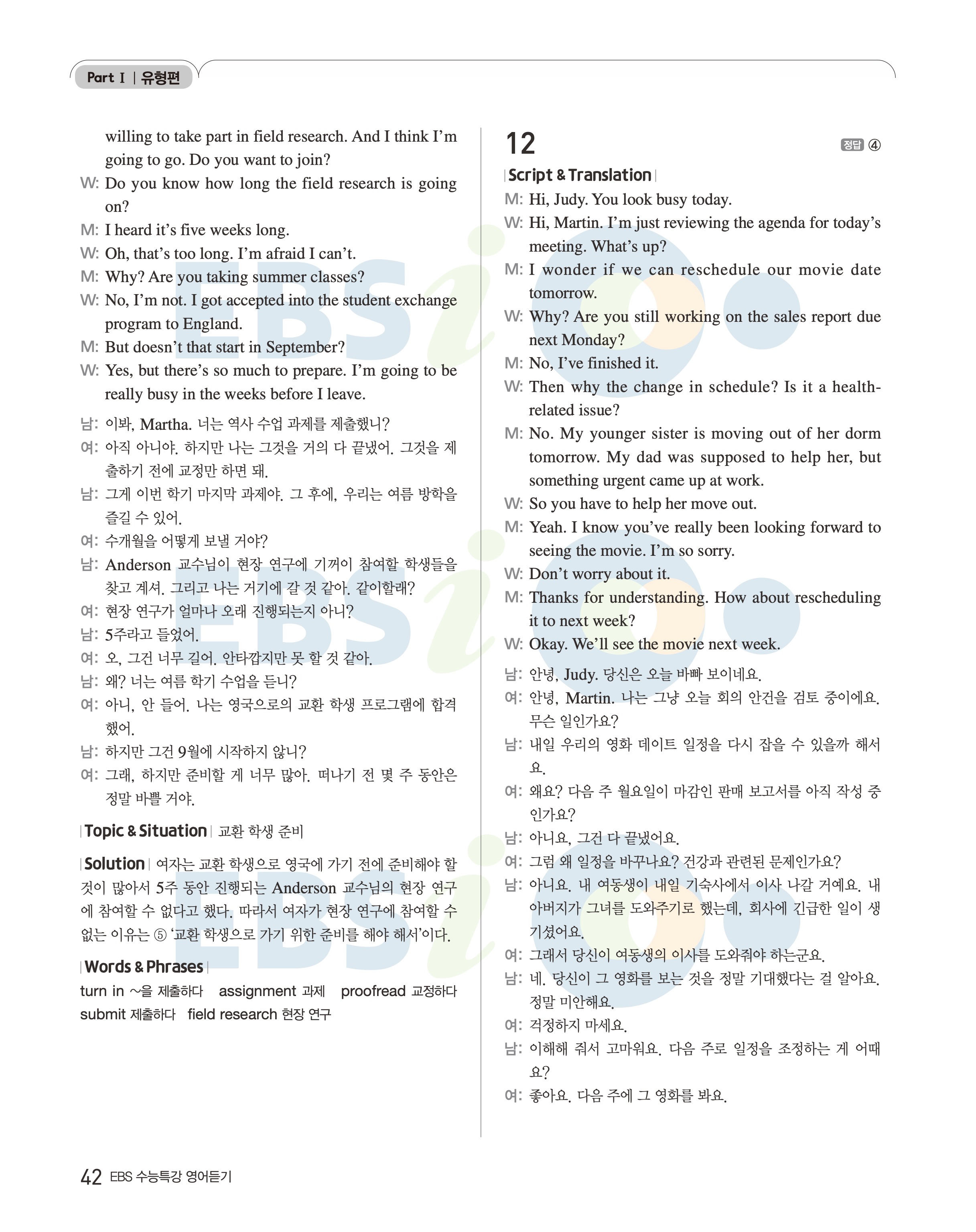 Part Ⅰ | 유형편

willing to take part in field research. And I think I'm going to go. Do you want to join?
W: Do you know how long the field research is going on?
M: I heard it's five weeks long.
W: Oh, that's too long. I'm afraid I can't.
M: Why? Are you taking summer classes?
W: No, I'm not. I got accepted into the student exchange program to England.
M: But doesn't that start in September?
W: Yes, but there's so much to prepare. I'm going to be really busy in the weeks before I leave.

남: 이봐, Martha. 너는 역사 수업 과제를 제출했니?
여: 아직 아니야. 하지만 나는 그것을 거의 다 끝냈어. 그것을 제출하기 전에 교정만 하면 돼.
남: 그게 이번 학기 마지막 과제야. 그 후에, 우리는 여름 방학을 즐길 수 있어.
여: 수개월을 어떻게 보낼 거야?
남: Anderson 교수님이 현장 연구에 기꺼이 참여할 학생들을 찾고 계셔. 그리고 나는 거기에 갈 것 같아. 같이할래?
여: 현장 연구가 얼마나 오래 진행되는지 아니?
남: 5주라고 들었어.
여: 오, 그건 너무 길어. 안타깝지만 못 할 것 같아.
남: 왜? 너는 여름 학기 수업을 듣니?
여: 아니, 안 들어. 나는 영국으로의 교환 학생 프로그램에 합격했어.
남: 하지만 그건 9월에 시작하지 않니?
여: 그래, 하지만 준비할 게 너무 많아. 떠나기 전 몇 주 동안은 정말 바쁠 거야.

| Topic & Situation | 교환 학생 준비

| Solution | 여자는 교환 학생으로 영국에 가기 전에 준비해야 할 것이 많아서 5주 동안 진행되는 Anderson 교수님의 현장 연구에 참여할 수 없다고 했다. 따라서 여자가 현장 연구에 참여할 수 없는 이유는 ⑤ '교환 학생으로 가기 위한 준비를 해야 해서'이다.

| Words & Phrases |
turn in ~을 제출하다 assignment 과제 proofread 교정하다 submit 제출하다 field research 현장 연구

12 정답 ④

| Script & Translation |
M: Hi, Judy. You look busy today.
W: Hi, Martin. I'm just reviewing the agenda for today's meeting. What's up?
M: I wonder if we can reschedule our movie date tomorrow.
W: Why? Are you still working on the sales report due next Monday?
M: No, I've finished it.
W: Then why the change in schedule? Is it a health-related issue?
M: No. My younger sister is moving out of her dorm tomorrow. My dad was supposed to help her, but something urgent came up at work.
W: So you have to help her move out.
M: Yeah. I know you've really been looking forward to seeing the movie. I'm so sorry.
W: Don't worry about it.
M: Thanks for understanding. How about rescheduling it to next week?
W: Okay. We'll see the movie next week.

남: 안녕, Judy. 당신은 오늘 바빠 보이네요.
여: 안녕, Martin. 나는 그냥 오늘 회의 안건을 검토 중이에요. 무슨 일인가요?
남: 내일 우리의 영화 데이트 일정을 다시 잡을 수 있을까 해서요.
여: 왜요? 다음 주 월요일이 마감인 판매 보고서를 아직 작성 중인가요?
남: 아니요, 그건 다 끝냈어요.
여: 그럼 왜 일정을 바꾸나요? 건강과 관련된 문제인가요?
남: 아니요. 내 여동생이 내일 기숙사에서 이사 나갈 거예요. 내 아버지가 그녀를 도와주기로 했는데, 회사에 긴급한 일이 생기셨어요.
여: 그래서 당신이 여동생의 이사를 도와줘야 하는군요.
남: 네. 당신이 그 영화를 보는 것을 정말 기대했다는 걸 알아요. 정말 미안해요.
여: 걱정하지 마세요.
남: 이해해 줘서 고마워요. 다음 주로 일정을 조정하는 게 어때요?
여: 좋아요. 다음 주에 그 영화를 봐요.

42 EBS 수능특강 영어듣기